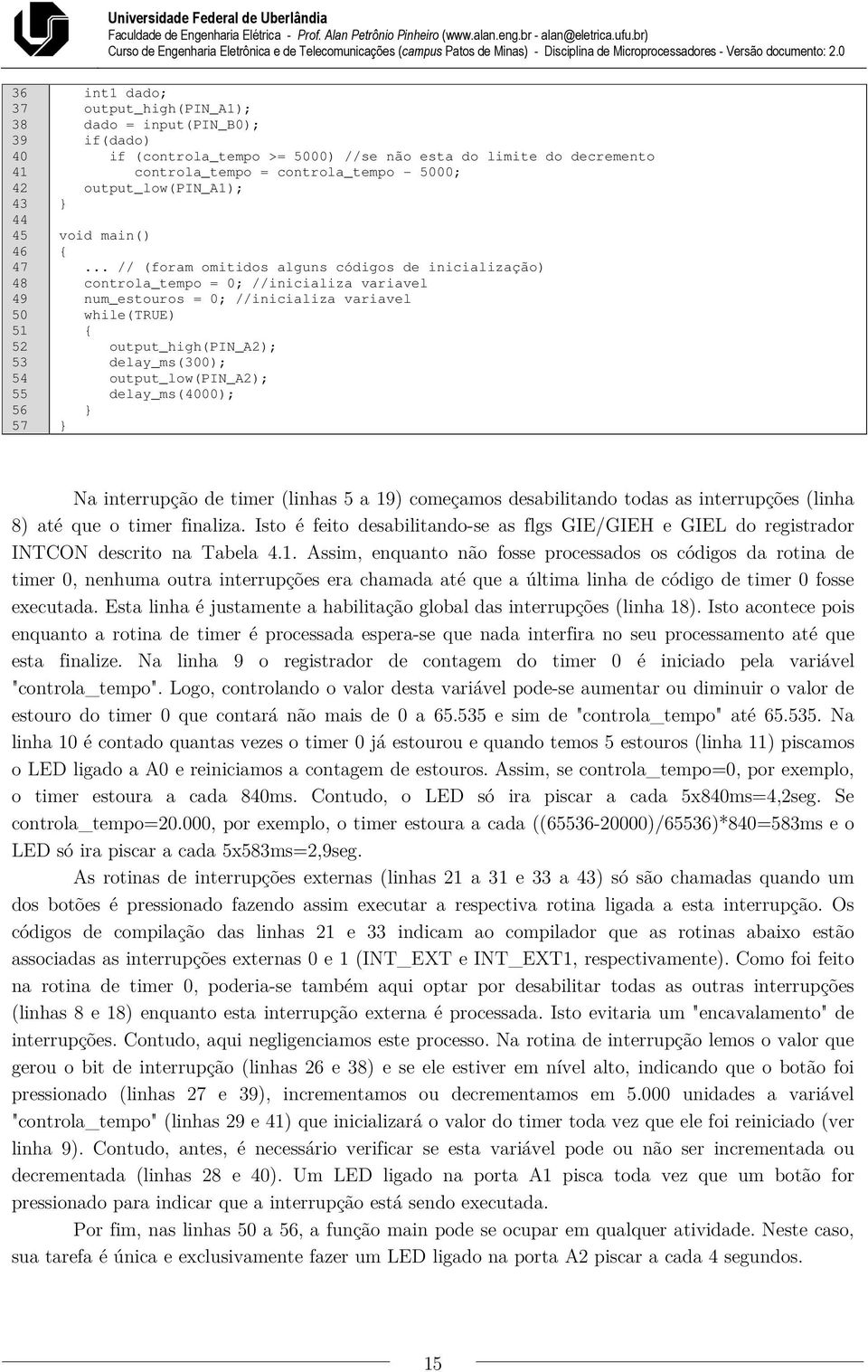 Universidade Federal de Uberlândia
Faculdade de Engenharia Elétrica - Prof. Alan Petrônio Pinheiro (www.alan.eng.br - alan@eletrica.ufu.br)
Curso de Engenharia Eletrônica e de Telecomunicações (campus Patos de Minas) - Disciplina de Microprocessadores - Versão documento: 2.0

36 int1 dado;
37 output_high(PIN_A1);
38 dado = input(PIN_B0);
39 if(dado)
40 if (controla_tempo >= 5000) //se não esta do limite do decremento
41 controla_tempo = controla_tempo - 5000;
42 output_low(PIN_A1);
43 }
44
45 void main()
46 {
47 ... // (foram omitidos alguns códigos de inicialização)
48 controla_tempo = 0; //inicializa variavel
49 num_estouros = 0; //inicializa variavel
50 while(TRUE)
51 {
52 output_high(PIN_A2);
53 delay_ms(300);
54 output_low(PIN_A2);
55 delay_ms(4000);
56 }
57 }

Na interrupção de timer (linhas 5 a 19) começamos desabilitando todas as interrupções (linha 8) até que o timer finaliza. Isto é feito desabilitando-se as flgs GIE/GIEH e GIEL do registrador INTCON descrito na Tabela 4.1. Assim, enquanto não fosse processados os códigos da rotina de timer 0, nenhuma outra interrupções era chamada até que a última linha de código de timer 0 fosse executada. Esta linha é justamente a habilitação global das interrupções (linha 18). Isto acontece pois enquanto a rotina de timer é processada espera-se que nada interfira no seu processamento até que esta finalize. Na linha 9 o registrador de contagem do timer 0 é iniciado pela variável "controla_tempo". Logo, controlando o valor desta variável pode-se aumentar ou diminuir o valor de estouro do timer 0 que contará não mais de 0 a 65.535 e sim de "controla_tempo" até 65.535. Na linha 10 é contado quantas vezes o timer 0 já estourou e quando temos 5 estouros (linha 11) piscamos o LED ligado a A0 e reiniciamos a contagem de estouros. Assim, se controla_tempo=0, por exemplo, o timer estoura a cada 840ms. Contudo, o LED só ira piscar a cada 5x840ms=4,2seg. Se controla_tempo=20.000, por exemplo, o timer estoura a cada ((65536-20000)/65536)*840=583ms e o LED só ira piscar a cada 5x583ms=2,9seg.

As rotinas de interrupções externas (linhas 21 a 31 e 33 a 43) só são chamadas quando um dos botões é pressionado fazendo assim executar a respectiva rotina ligada a esta interrupção. Os códigos de compilação das linhas 21 e 33 indicam ao compilador que as rotinas abaixo estão associadas as interrupções externas 0 e 1 (INT_EXT e INT_EXT1, respectivamente). Como foi feito na rotina de timer 0, poderia-se também aqui optar por desabilitar todas as outras interrupções (linhas 8 e 18) enquanto esta interrupção externa é processada. Isto evitaria um "encavalamento" de interrupções. Contudo, aqui negligenciamos este processo. Na rotina de interrupção lemos o valor que gerou o bit de interrupção (linhas 26 e 38) e se ele estiver em nível alto, indicando que o botão foi pressionado (linhas 27 e 39), incrementamos ou decrementamos em 5.000 unidades a variável "controla_tempo" (linhas 29 e 41) que inicializará o valor do timer toda vez que ele foi reiniciado (ver linha 9). Contudo, antes, é necessário verificar se esta variável pode ou não ser incrementada ou decrementada (linhas 28 e 40). Um LED ligado na porta A1 pisca toda vez que um botão for pressionado para indicar que a interrupção está sendo executada.

Por fim, nas linhas 50 a 56, a função main pode se ocupar em qualquer atividade. Neste caso, sua tarefa é única e exclusivamente fazer um LED ligado na porta A2 piscar a cada 4 segundos.

15